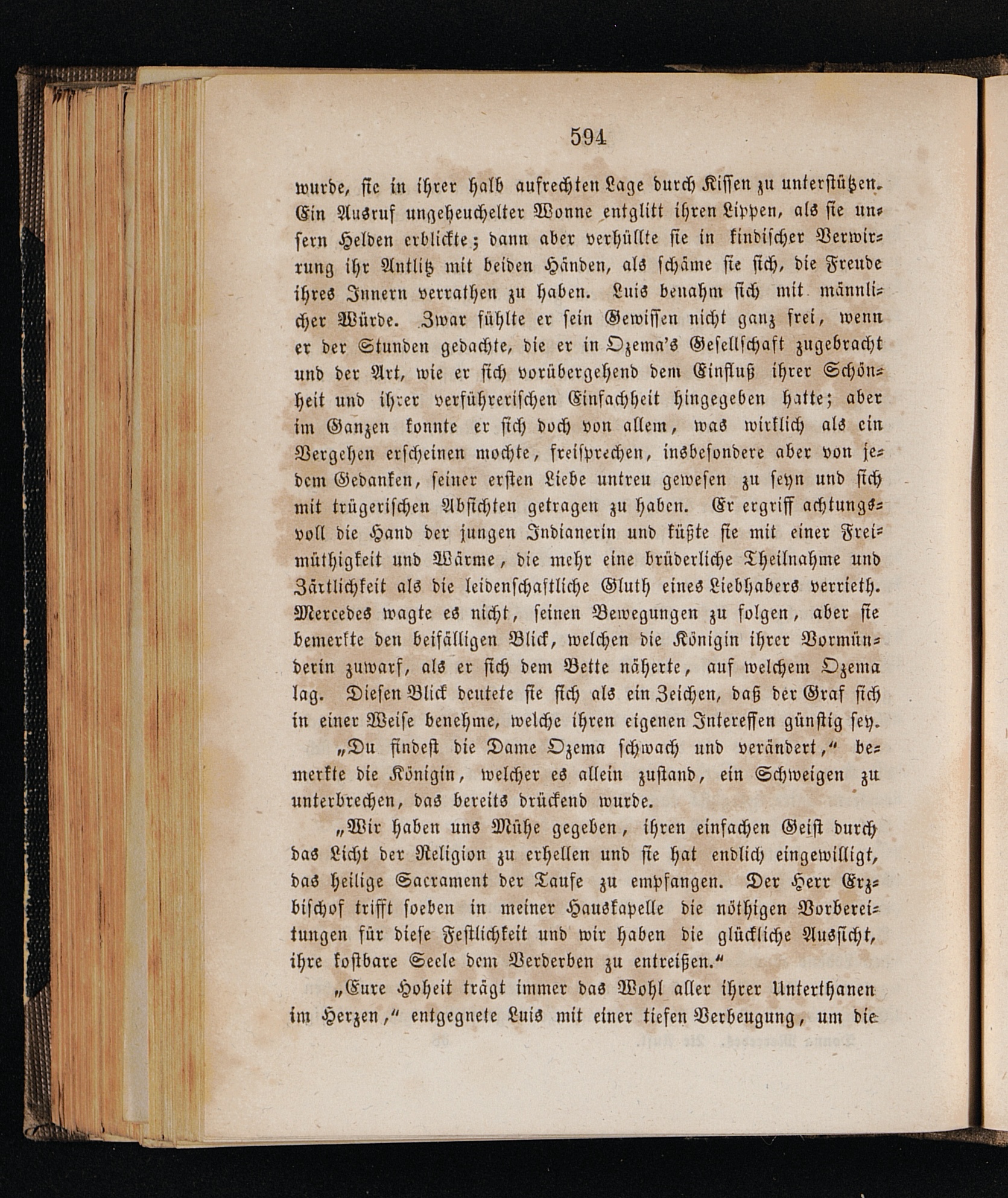 594

wurde, sie in ihrer halb aufrechten Lage durch Kissen zu unterstützen. Ein Ausruf ungeheuchelter Wonne entglitt ihren Lippen, als sie unsern Helden erblickte; dann aber verhüllte sie in kindischer Verwirrung ihr Antlitz mit beiden Händen, als schäme sie sich, die Freude ihres Innern verrathen zu haben. Luis benahm sich mit männlicher Würde. Zwar fühlte er sein Gewissen nicht ganz frei, wenn er der Stunden gedachte, die er in Ozema's Gesellschaft zugebracht und der Art, wie er sich vorübergehend dem Einfluß ihrer Schönheit und ihrer verführerischen Einfachheit hingegeben hatte; aber im Ganzen konnte er sich doch von allem, was wirklich als ein Vergehen erscheinen mochte, freisprechen, insbesondere aber von jedem Gedanken, seiner ersten Liebe untreu gewesen zu seyn und sich mit trügerischen Absichten getragen zu haben. Er ergriff achtungsvoll die Hand der jungen Indianerin und küßte sie mit einer Freimüthigkeit und Wärme, die mehr eine brüderliche Theilnahme und Zärtlichkeit als die leidenschaftliche Gluth eines Liebhabers verrieth. Mercedes wagte es nicht, seinen Bewegungen zu folgen, aber sie bemerkte den beifälligen Blick, welchen die Königin ihrer Vormünderin zuwarf, als er sich dem Bette näherte, auf welchem Ozema lag. Diesen Blick deutete sie sich als ein Zeichen, daß der Graf sich in einer Weise benehme, welche ihren eigenen Interessen günstig sey.

„Du findest die Dame Ozema schwach und verändert," bemerkte die Königin, welcher es allein zustand, ein Schweigen zu unterbrechen, das bereits drückend wurde.

„Wir haben uns Mühe gegeben, ihren einfachen Geist durch das Licht der Religion zu erhellen und sie hat endlich eingewilligt, das heilige Sacrament der Taufe zu empfangen. Der Herr Erzbischof trifft soeben in meiner Hauskapelle die nöthigen Vorbereitungen für diese Festlichkeit und wir haben die glückliche Aussicht, ihre kostbare Seele dem Verderben zu entreißen."

„Eure Hoheit trägt immer das Wohl aller ihrer Unterthanen im Herzen," entgegnete Luis mit einer tiefen Verbeugung, um die